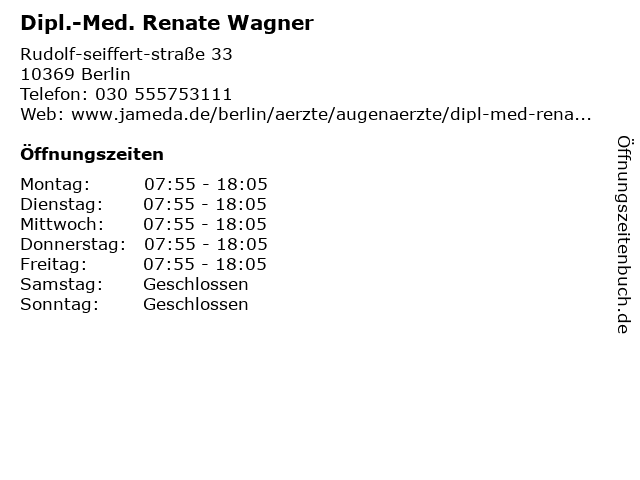 Dipl.-Med. Renate Wagner

Rudolf-seiffert-straße 33
10369 Berlin
Telefon: 030 555753111
Web: www.jameda.de/berlin/aerzte/augenaerzte/dipl-med-rena...

Öffnungszeiten

Montag: 07:55 - 18:05
Dienstag: 07:55 - 18:05
Mittwoch: 07:55 - 18:05
Donnerstag: 07:55 - 18:05
Freitag: 07:55 - 18:05
Samstag: Geschlossen
Sonntag: Geschlossen

Öffnungszeitenbuch.de